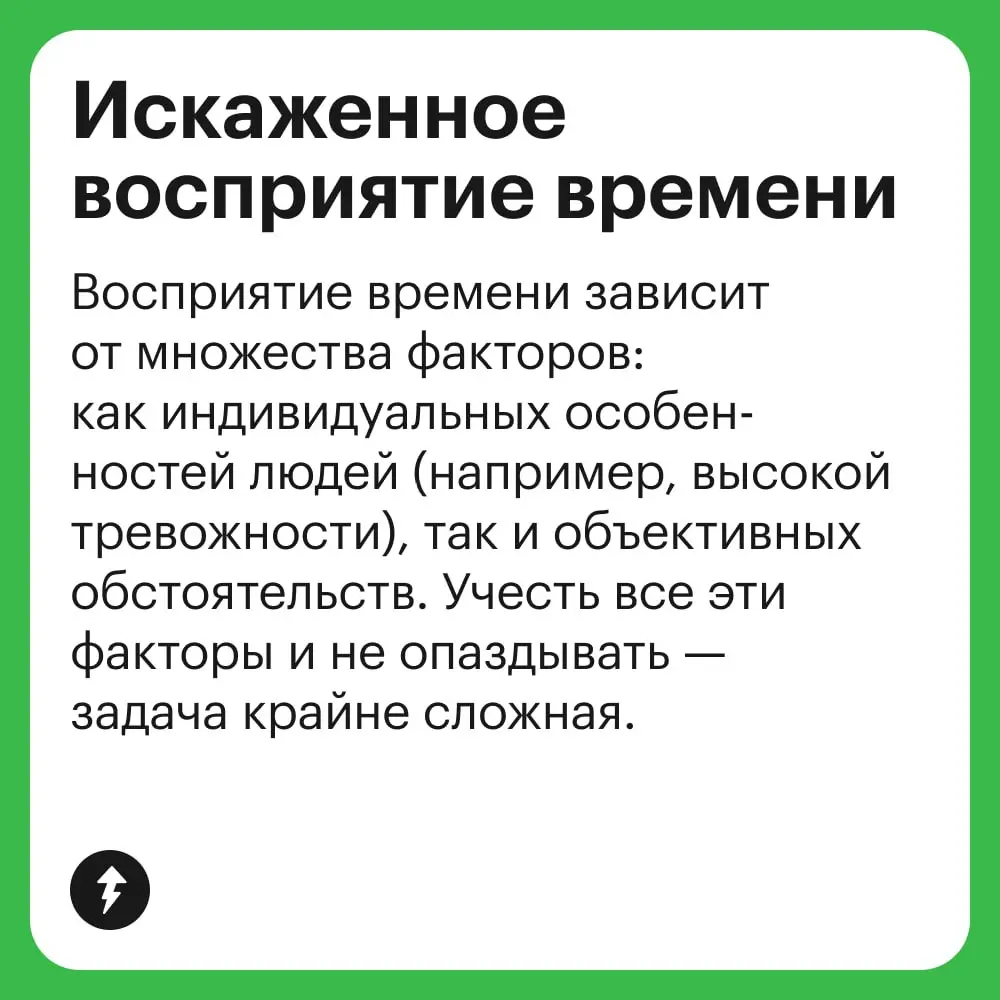 Искаженное восприятие времени

Восприятие времени зависит от множества факторов: как индивидуальных особенностей людей (например, высокой тревожности), так и объективных обстоятельств. Учесть все эти факторы и не опаздывать — задача крайне сложная.